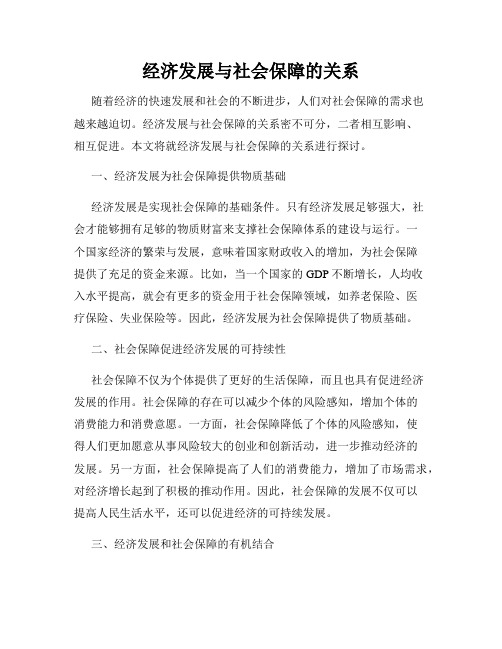 经济发展与社会保障的关系

随着经济的快速发展和社会的不断进步，人们对社会保障的需求也越来越迫切。经济发展与社会保障的关系密不可分，二者相互影响、相互促进。本文将就经济发展与社会保障的关系进行探讨。

一、经济发展为社会保障提供物质基础

经济发展是实现社会保障的基础条件。只有经济发展足够强大，社会才能够拥有足够的物质财富来支撑社会保障体系的建设与运行。一个国家经济的繁荣与发展，意味着国家财政收入的增加，为社会保障提供了充足的资金来源。比如，当一个国家的GDP不断增长，人均收入水平提高，就会有更多的资金用于社会保障领域，如养老保险、医疗保险、失业保险等。因此，经济发展为社会保障提供了物质基础。

二、社会保障促进经济发展的可持续性

社会保障不仅为个体提供了更好的生活保障，而且也具有促进经济发展的作用。社会保障的存在可以减少个体的风险感知，增加个体的消费能力和消费意愿。一方面，社会保障降低了个体的风险感知，使得人们更加愿意从事风险较大的创业和创新活动，进一步推动经济的发展。另一方面，社会保障提高了人们的消费能力，增加了市场需求，对经济增长起到了积极的推动作用。因此，社会保障的发展不仅可以提高人民生活水平，还可以促进经济的可持续发展。

三、经济发展和社会保障的有机结合